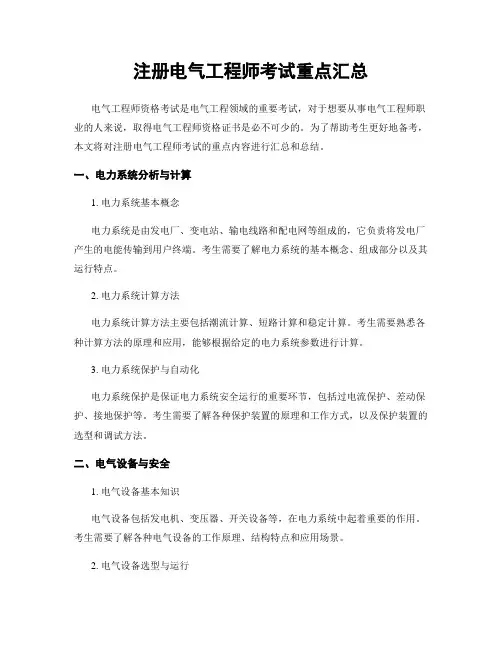 注册电气工程师考试重点汇总

电气工程师资格考试是电气工程领域的重要考试，对于想要从事电气工程师职业的人来说，取得电气工程师资格证书是必不可少的。为了帮助考生更好地备考，本文将对注册电气工程师考试的重点内容进行汇总和总结。

一、电力系统分析与计算

1. 电力系统基本概念

电力系统是由发电厂、变电站、输电线路和配电网等组成的，它负责将发电厂产生的电能传输到用户终端。考生需要了解电力系统的基本概念、组成部分以及其运行特点。

2. 电力系统计算方法

电力系统计算方法主要包括潮流计算、短路计算和稳定计算。考生需要熟悉各种计算方法的原理和应用，能够根据给定的电力系统参数进行计算。

3. 电力系统保护与自动化

电力系统保护是保证电力系统安全运行的重要环节，包括过电流保护、差动保护、接地保护等。考生需要了解各种保护装置的原理和工作方式，以及保护装置的选型和调试方法。

二、电气设备与安全

1. 电气设备基本知识

电气设备包括发电机、变压器、开关设备等，在电力系统中起着重要的作用。考生需要了解各种电气设备的工作原理、结构特点和应用场景。

2. 电气设备选型与运行